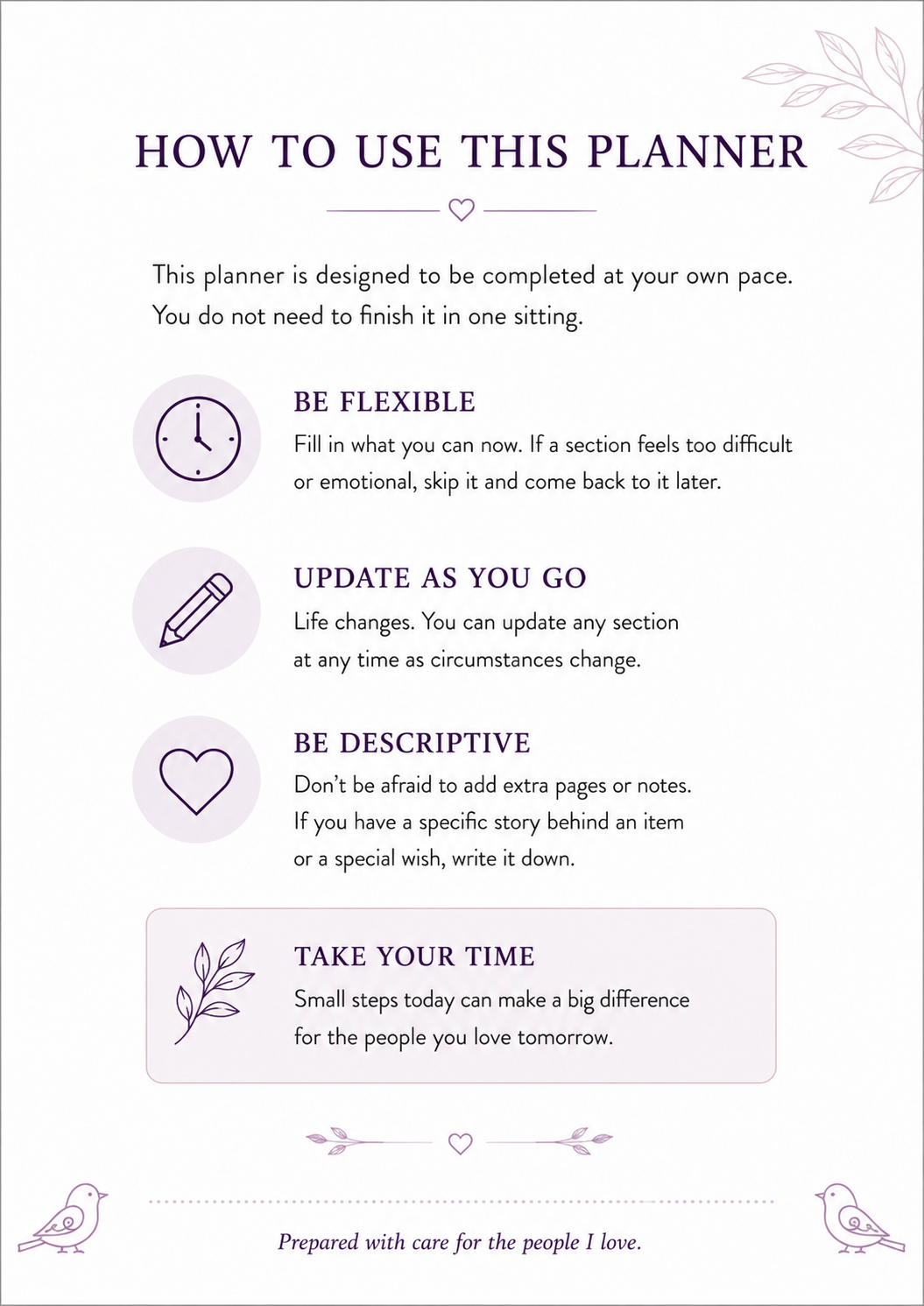 HOW TO USE THIS PLANNER

This planner is designed to be completed at your own pace. You do not need to finish it in one sitting.

BE FLEXIBLE

Fill in what you can now. If a section feels too difficult or emotional, skip it and come back to it later.

UPDATE AS YOU GO

Life changes. You can update any section at any time as circumstances change.

BE DESCRIPTIVE

Don't be afraid to add extra pages or notes. If you have a specific story behind an item or a special wish, write it down.

TAKE YOUR TIME

Small steps today can make a big difference for the people you love tomorrow.

Prepared with care for the people I love.